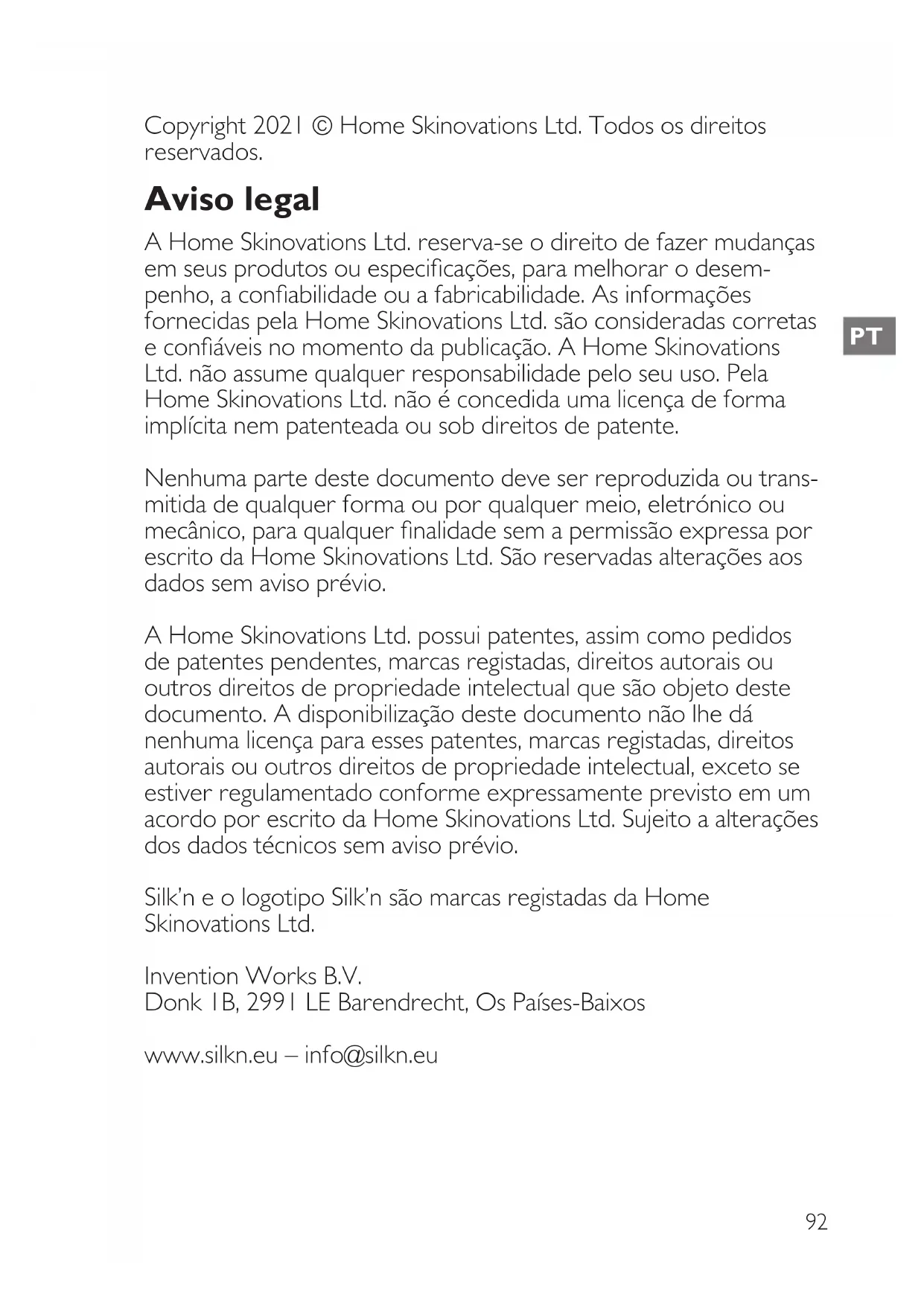 Copyright 2021 © Home Skinovations Ltd. Todos os direitos reservados.

Aviso legal

A Home Skinovations Ltd. reserva-se o direito de fazer mudanças em seus produtos ou especificações, para melhorar o desempenho, a confiabilidade ou a fabricabilidade. As informações fornecidas pela Home Skinovations Ltd. são consideradas corretas e confiáveis no momento da publicação. A Home Skinovations Ltd. não assume qualquer responsabilidade pelo seu uso. Pela Home Skinovations Ltd. não é concedida uma licença de forma implícita nem patenteada ou sob direitos de patente.

PT

Nenhuma parte deste documento deve ser reproduzida ou transmitida de qualquer forma ou por qualquer meio, eletrónico ou mecânico, para qualquer finalidade sem a permissão expressa por escrito da Home Skinovations Ltd. São reservadas alterações aos dados sem aviso prévio.

A Home Skinovations Ltd. possui patentes, assim como pedidos de patentes pendentes, marcas registadas, direitos autorais ou outros direitos de propriedade intelectual que são objeto deste documento. A disponibilização deste documento não lhe dá nenhuma licença para esses patentes, marcas registadas, direitos autorais ou outros direitos de propriedade intelectual, exceto se estiver regulamentado conforme expressamente previsto em um acordo por escrito da Home Skinovations Ltd. Sujeito a alterações dos dados técnicos sem aviso prévio.

Silk'n e o logotipo Silk'n são marcas registadas da Home Skinovations Ltd.

Invention Works B.V.
Donk 1B, 2991 LE Barendrecht, Os Países-Baixos

www.silkn.eu – info@silkn.eu

92